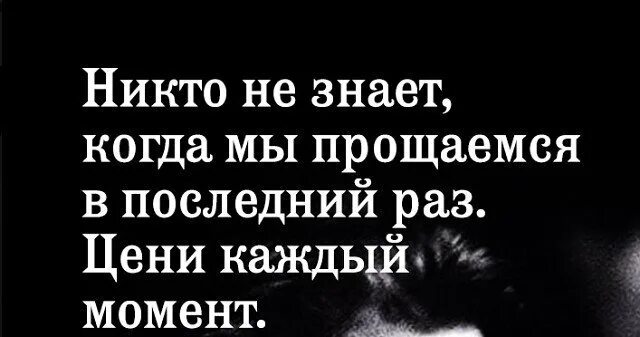 Никто не знает, когда мы прощаемся в последний раз. Цени каждый момент.